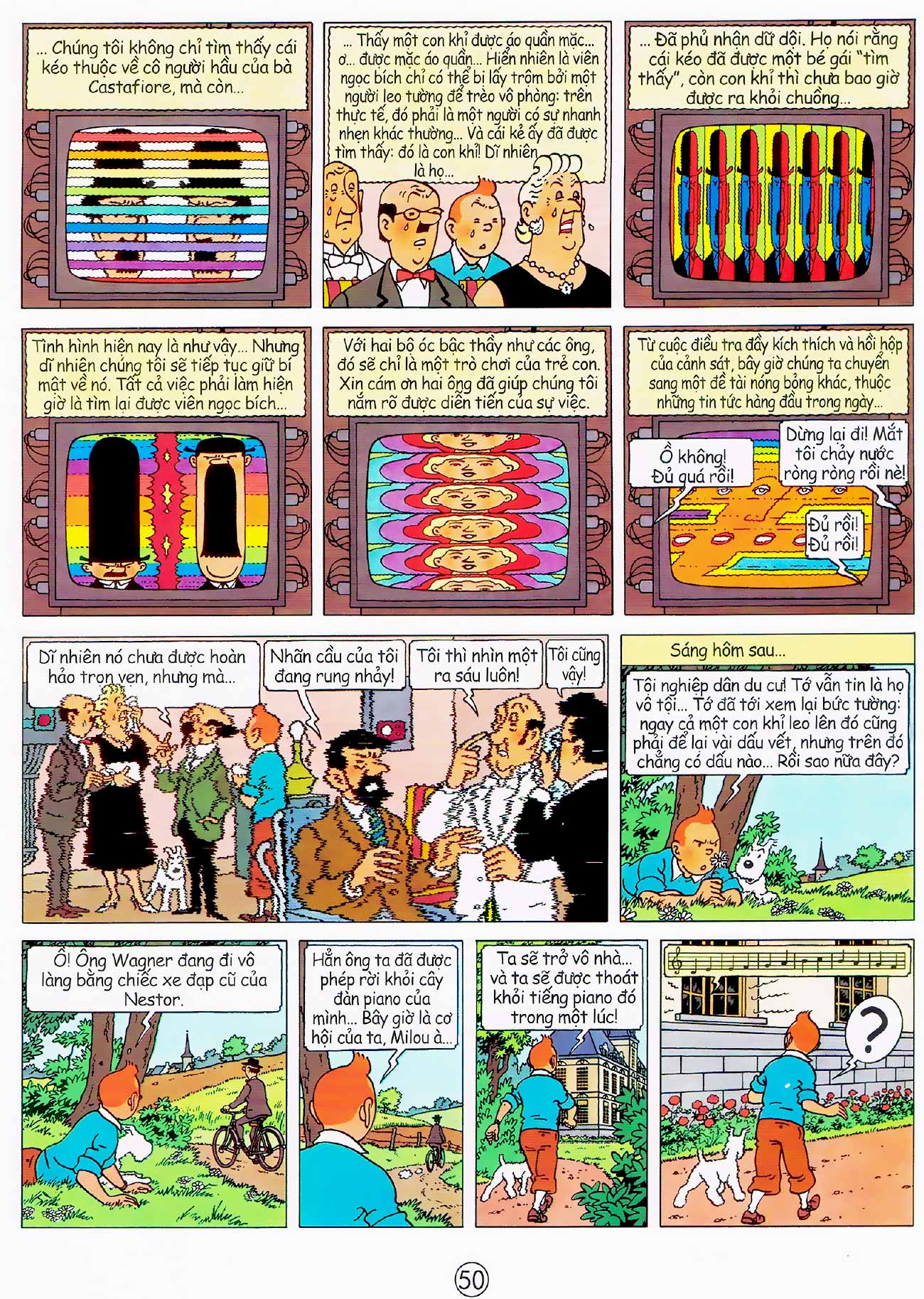 ... Chúng tôi không chỉ tìm thấy cái kéo thuộc về cô người hầu của bà Castafiore, mà còn...

... Thấy một con khỉ được áo quần mặc... ơ... được mặc áo quần... Hiển nhiên là viên ngọc bích chỉ có thể bị lấy trộm bởi một người leo tường để trèo vô phòng: trên thực tế, đó phải là một người có sự nhanh nhẹn khác thường... Và cái kẻ ấy đã được tìm thấy: đó là con khỉ! Dĩ nhiên là họ...

... Đã phủ nhận dữ dội. Họ nói rằng cái kéo đã được một bé gái "tìm thấy", còn con khỉ thì chưa bao giờ được ra khỏi chuồng...

Tình hình hiện nay là như vậy... Nhưng dĩ nhiên chúng tôi sẽ tiếp tục giữ bí mật về nó. Tất cả việc phải làm hiện giờ là tìm lại được viên ngọc bích...

Với hai bộ óc bậc thầy như các ông, đó sẽ chỉ là một trò chơi của trẻ con. Xin cám ơn hai ông đã giúp chúng tôi nắm rõ được diễn tiến của sự việc.

Từ cuộc điều tra đầy kích thích và hồi hộp của cảnh sát, bây giờ chúng ta chuyển sang một đề tài nóng bỏng khác, thuộc những tin tức hàng đầu trong ngày...

Ồ không! Đủ quá rồi!

Dừng lại đi! Mắt tôi chảy nước ròng ròng rồi nè!

Đủ rồi! Đủ rồi!

Dĩ nhiên nó chưa được hoàn hảo trọn vẹn, nhưng mà...

Nhãn cầu của tôi đang rung nhảy!

Tôi thì nhìn một ra sáu luôn!

Tôi cũng vậy!

Sáng hôm sau...

Tội nghiệp dân du cư! Tớ vẫn tin là họ vô tội... Tớ đã tới xem lại bức tường: ngay cả một con khỉ leo lên đó cũng phải để lại vài dấu vết, nhưng trên đó chẳng có dấu nào... Rồi sao nữa đây?

Ồ! Ông Wagner đang đi vô làng bằng chiếc xe đạp cũ của Nestor.

Hẳn ông ta đã được phép rời khỏi cây đàn piano của mình... Bây giờ là cơ hội của ta, Milou à...

Ta sẽ trở vô nhà... và ta sẽ được thoát khỏi tiếng piano đó trong một lúc!

?

50